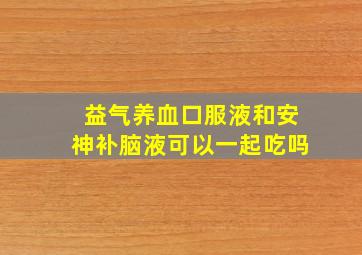 益气养血口服液和安神补脑液可以一起吃吗